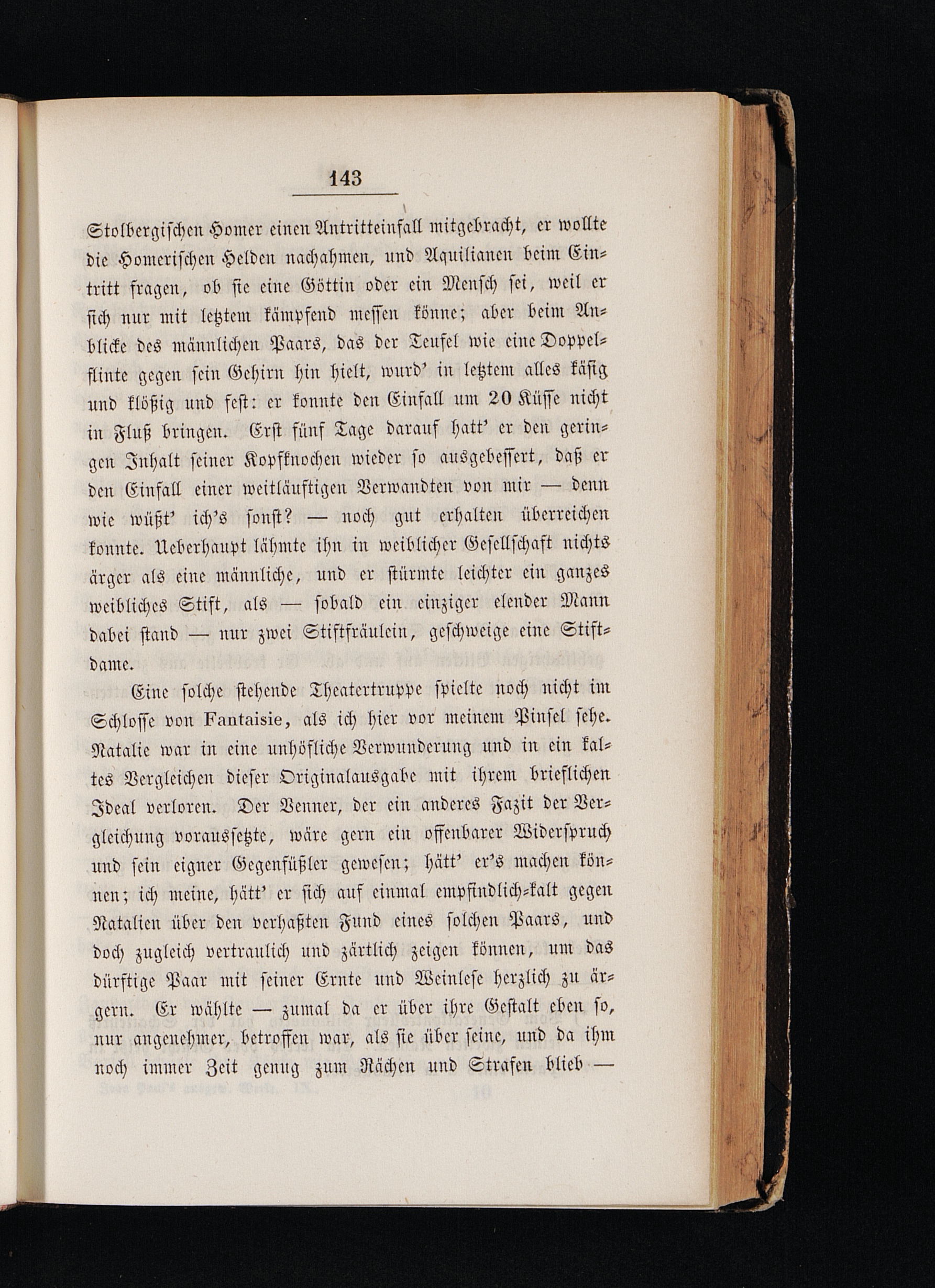 143

Stolbergischen Homer einen Antritteinfall mitgebracht, er wollte die Homerischen Helden nachahmen, und Aquilianen beim Eintritt fragen, ob sie eine Göttin oder ein Mensch sei, weil er sich nur mit letztem kämpfend messen könne; aber beim Anblicke des männlichen Paars, das der Teufel wie eine Doppelflinte gegen sein Gehirn hin hielt, wurd' in letztem alles käsig und klößig und fest: er konnte den Einfall um 20 Küsse nicht in Fluß bringen. Erst fünf Tage darauf hatt' er den geringen Inhalt seiner Kopfknochen wieder so ausgebessert, daß er den Einfall einer weitläuftigen Verwandten von mir — denn wie wüßt' ich's sonst? — noch gut erhalten überreichen konnte. Ueberhaupt lähmte ihn in weiblicher Gesellschaft nichts ärger als eine männliche, und er stürmte leichter ein ganzes weibliches Stift, als — sobald ein einziger elender Mann dabei stand — nur zwei Stiftfräulein, geschweige eine Stiftdame.

Eine solche stehende Theatertruppe spielte noch nicht im Schlosse von Fantaisie, als ich hier vor meinem Pinsel sehe. Natalie war in eine unhöfliche Verwunderung und in ein kaltes Vergleichen dieser Originalausgabe mit ihrem brieflichen Ideal verloren. Der Venner, der ein anderes Fazit der Vergleichung voraussetzte, wäre gern ein offenbarer Widerspruch und sein eigner Gegenfüßler gewesen; hätt' er's machen können; ich meine, hätt' er sich auf einmal empfindlich-kalt gegen Natalien über den verhaßten Fund eines solchen Paars, und doch zugleich vertraulich und zärtlich zeigen können, um das dürftige Paar mit seiner Ernte und Weinlese herzlich zu ärgern. Er wählte — zumal da er über ihre Gestalt eben so, nur angenehmer, betroffen war, als sie über seine, und da ihm noch immer Zeit genug zum Rächen und Strafen blieb —